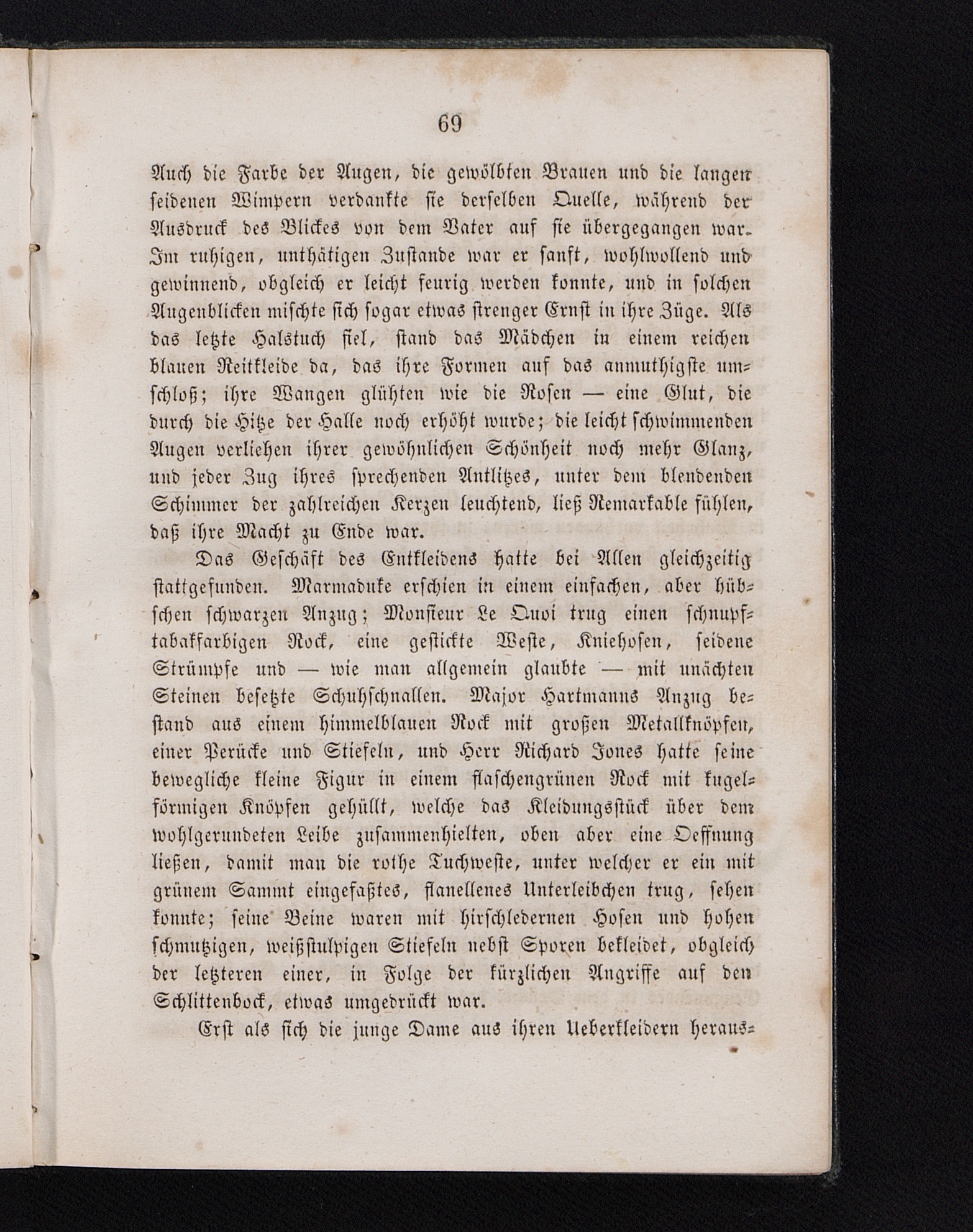 69

Auch die Farbe der Augen, die gewölbten Brauen und die langen seidenen Wimpern verdankte sie derselben Quelle, während der Ausdruck des Blickes von dem Vater auf sie übergegangen war. Im ruhigen, unthätigen Zustande war er sanft, wohlwollend und gewinnend, obgleich er leicht feurig werden konnte, und in solchen Augenblicken mischte sich sogar etwas strenger Ernst in ihre Züge. Als das letzte Halstuch fiel, stand das Mädchen in einem reichen blauen Reitkleide da, das ihre Formen auf das anmuthigste umschloß; ihre Wangen glühten wie die Rosen — eine Glut, die durch die Hitze der Halle noch erhöht wurde; die leicht schwimmenden Augen verliehen ihrer gewöhnlichen Schönheit noch mehr Glanz, und jeder Zug ihres sprechenden Antlitzes, unter dem blendenden Schimmer der zahlreichen Kerzen leuchtend, ließ Remarkable fühlen, daß ihre Macht zu Ende war.

Das Geschäft des Entkleidens hatte bei Allen gleichzeitig stattgefunden. Marmaduke erschien in einem einfachen, aber hübschen schwarzen Anzug; Monsieur Le Quoi trug einen schnupftabakfarbigen Rock, eine gestickte Weste, Kniehosen, seidene Strümpfe und — wie man allgemein glaubte — mit unächten Steinen besetzte Schuhschnallen. Major Hartmanns Anzug bestand aus einem himmelblauen Rock mit großen Metallknöpfen, einer Perücke und Stiefeln, und Herr Richard Jones hatte seine bewegliche kleine Figur in einem flaschengrünen Rock mit kugelförmigen Knöpfen gehüllt, welche das Kleidungsstück über dem wohlgerundeten Leibe zusammenhielten, oben aber eine Oeffnung ließen, damit man die rothe Tuchweste, unter welcher er ein mit grünem Sammt eingefaßtes, flanellenes Unterleibchen trug, sehen konnte; seine Beine waren mit hirschledernen Hosen und hohen schmutzigen, weißstulpigen Stiefeln nebst Sporen bekleidet, obgleich der letzteren einer, in Folge der kürzlichen Angriffe auf den Schlittenbock, etwas umgedrückt war.

Erst als sich die junge Dame aus ihren Ueberkleidern heraus-